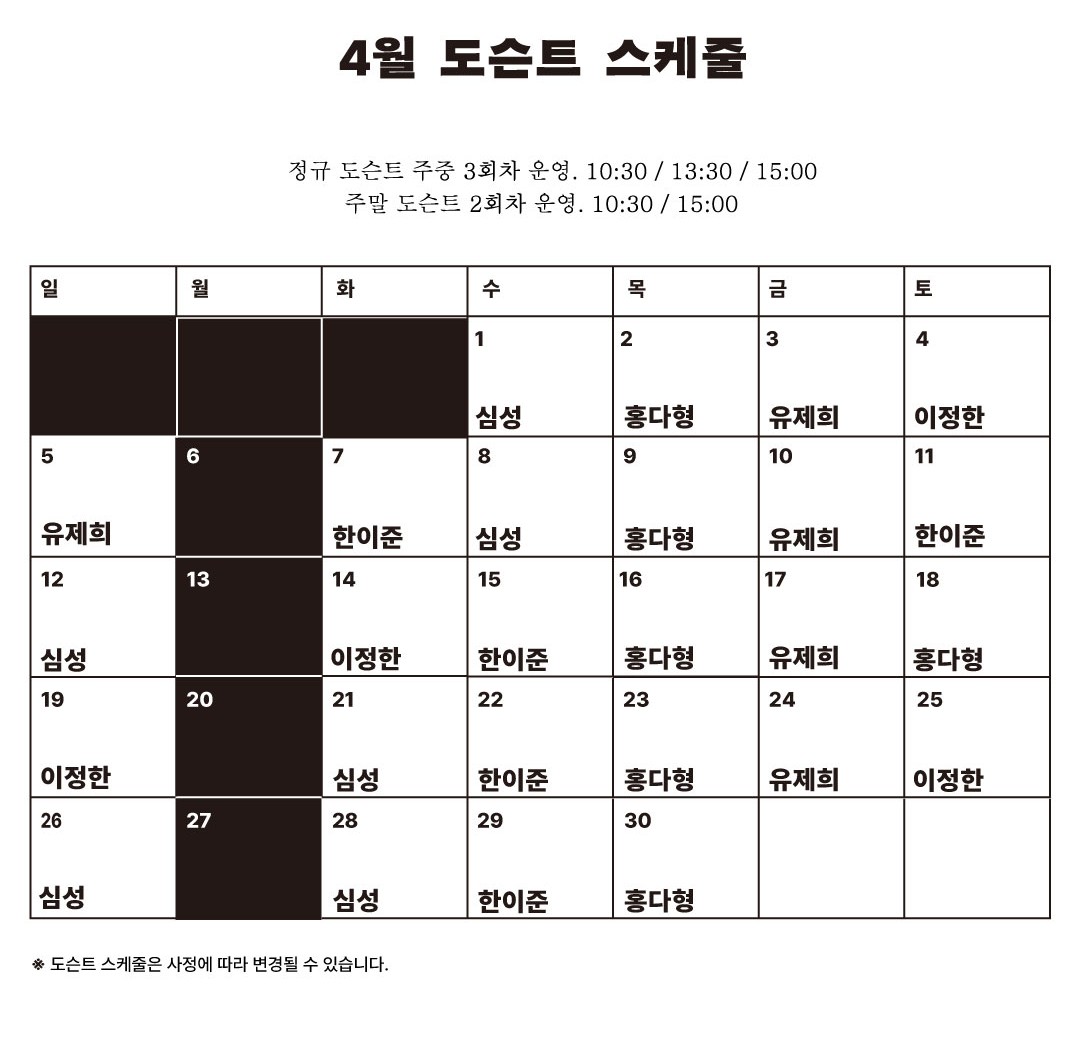 4월 도슨트 스케줄

정규 도슨트 주중 3회차 운영. 10:30 / 13:30 / 15:00
주말 도슨트 2회차 운영. 10:30 / 15:00

| 일 | 월 | 화 | 수 | 목 | 금 | 토 |
|---|---|---|---|---|---|---|
| | | | 1 심성 | 2 홍다형 | 3 유제희 | 4 이정한 |
| 5 유제희 | 6 | 7 한이준 | 8 심성 | 9 홍다형 | 10 유제희 | 11 한이준 |
| 12 심성 | 13 | 14 이정한 | 15 한이준 | 16 홍다형 | 17 유제희 | 18 홍다형 |
| 19 이정한 | 20 | 21 심성 | 22 한이준 | 23 홍다형 | 24 유제희 | 25 이정한 |
| 26 심성 | 27 | 28 심성 | 29 한이준 | 30 홍다형 | | |

※ 도슨트 스케줄은 사정에 따라 변경될 수 있습니다.